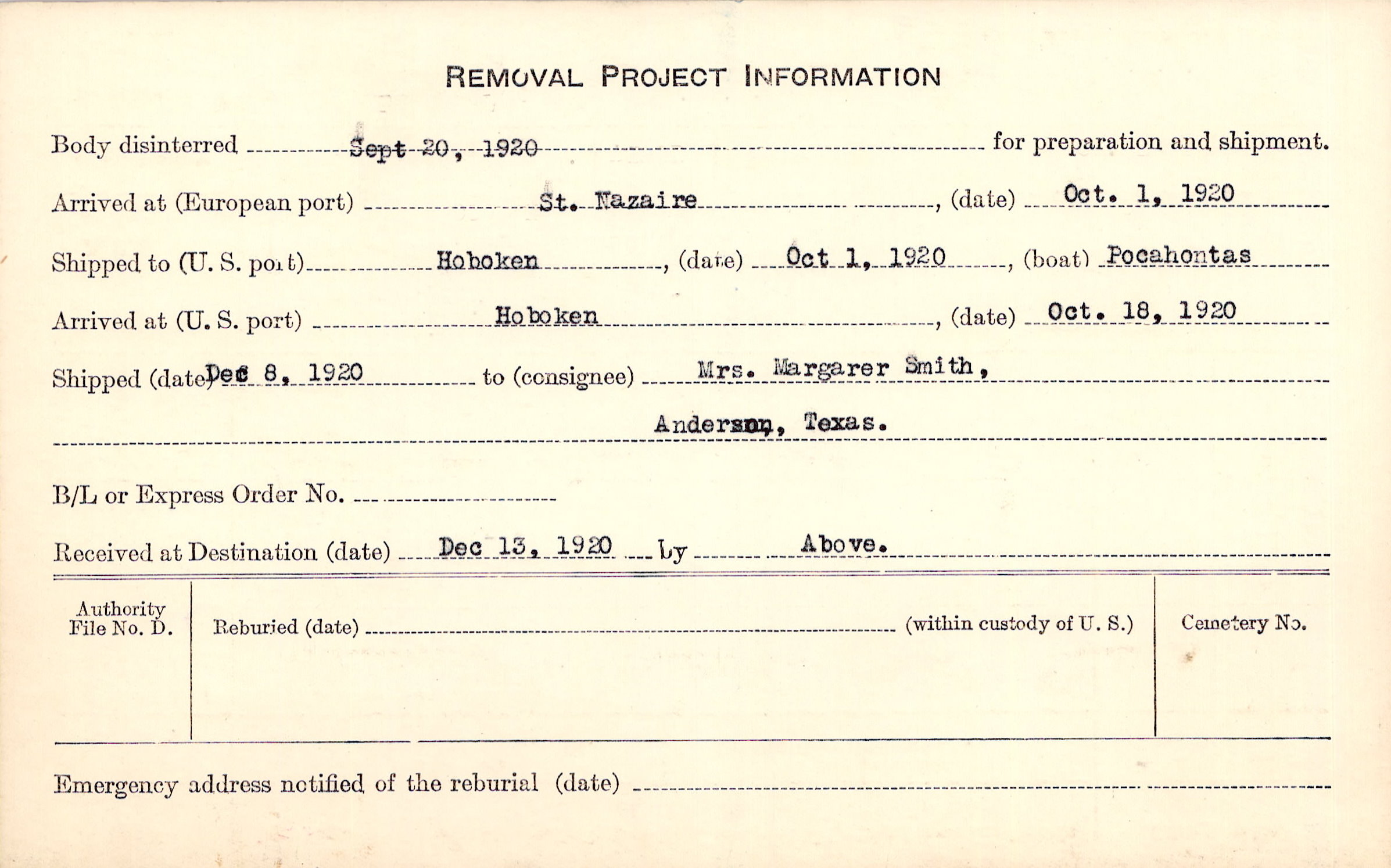 REMOVAL PROJECT INFORMATION

Body disinterred Sept 20, 1920 for preparation and shipment.

Arrived at (European port) St. Nazaire, (date) Oct. 1, 1920

Shipped to (U. S. port) Hoboken, (date) Oct 1, 1920, (boat) Pocahontas

Arrived at (U. S. port) Hoboken, (date) Oct. 18, 1920

Shipped (date) Dec 8, 1920 to (consignee) Mrs. Margarer Smith, Anderson, Texas.

B/L or Express Order No.

Received at Destination (date) Dec 13, 1920 by Above.

Authority File No. D.

Reburied (date) (within custody of U. S.)

Cemetery No.

Emergency address notified of the reburial (date)